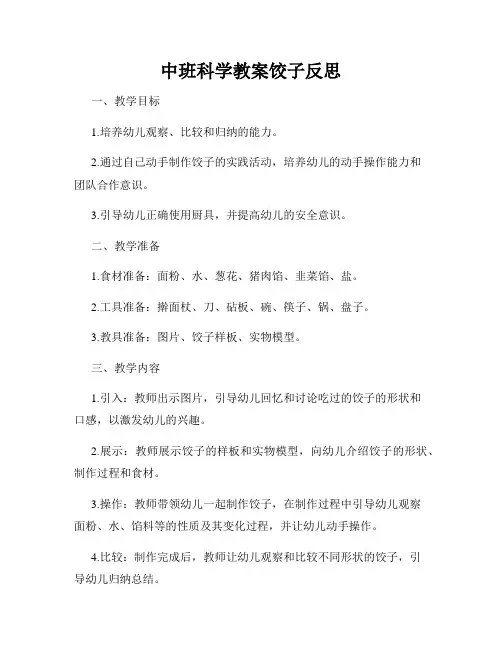 中班科学教案饺子反思

一、教学目标

1.培养幼儿观察、比较和归纳的能力。

2.通过自己动手制作饺子的实践活动，培养幼儿的动手操作能力和团队合作意识。

3.引导幼儿正确使用厨具，并提高幼儿的安全意识。

二、教学准备

1.食材准备：面粉、水、葱花、猪肉馅、韭菜馅、盐。

2.工具准备：擀面杖、刀、砧板、碗、筷子、锅、盘子。

3.教具准备：图片、饺子样板、实物模型。

三、教学内容

1.引入：教师出示图片，引导幼儿回忆和讨论吃过的饺子的形状和口感，以激发幼儿的兴趣。

2.展示：教师展示饺子的样板和实物模型，向幼儿介绍饺子的形状、制作过程和食材。

3.操作：教师带领幼儿一起制作饺子，在制作过程中引导幼儿观察面粉、水、馅料等的性质及其变化过程，并让幼儿动手操作。

4.比较：制作完成后，教师让幼儿观察和比较不同形状的饺子，引导幼儿归纳总结。